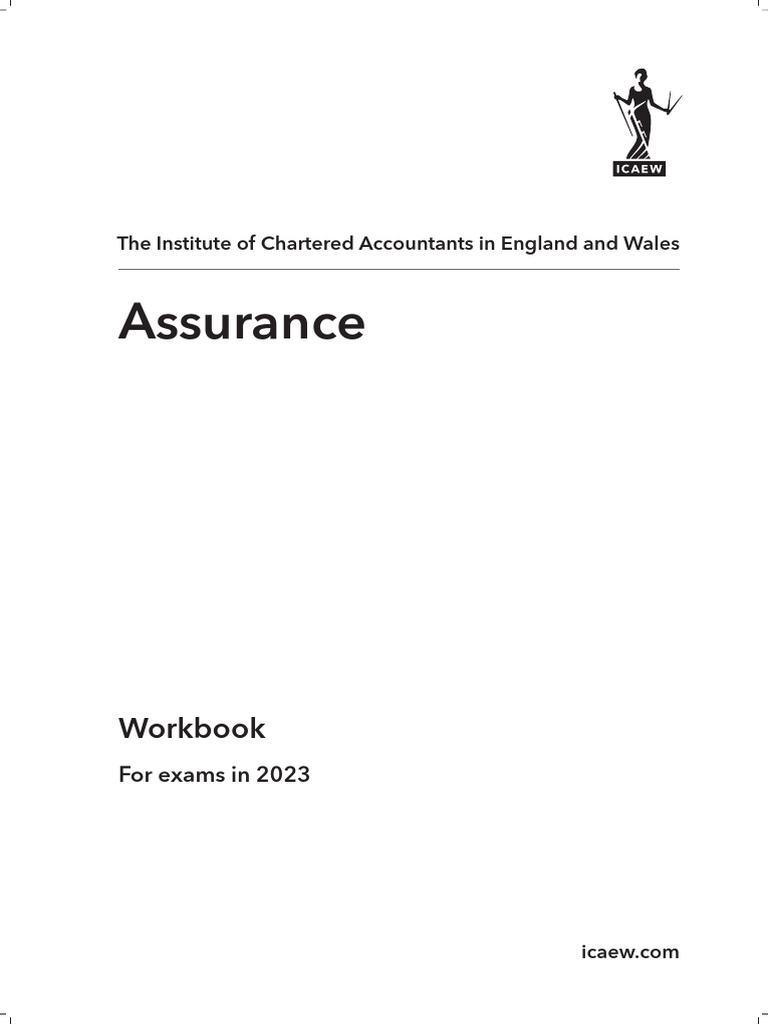 ICAEW

The Institute of Chartered Accountants in England and Wales

Assurance

Workbook

For exams in 2023

icaew.com